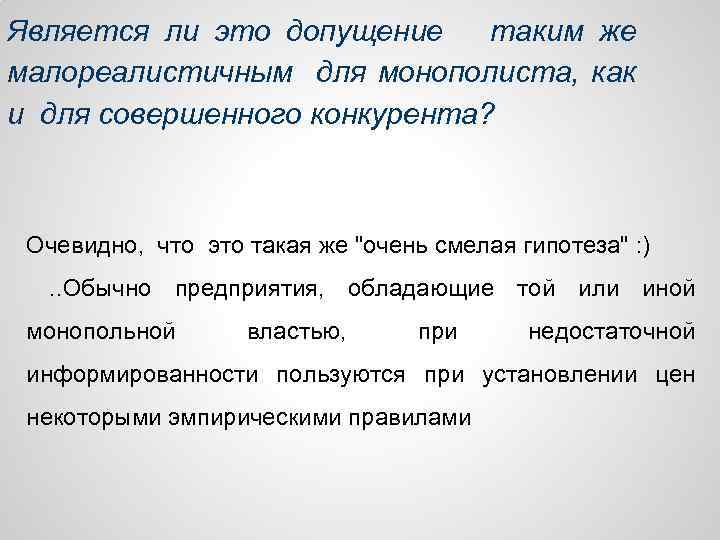 Является ли это допущение таким же малореалистичным для монополиста, как и для совершенного конкурента?

Очевидно, что это такая же "очень смелая гипотеза" :)

..Обычно предприятия, обладающие той или иной монопольной властью, при недостаточной информированности пользуются при установлении цен некоторыми эмпирическими правилами